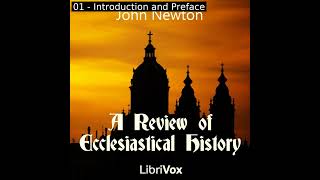 01 - Introduction and Preface

John Newton

A Review of Ecclesiastical History

LibriVox